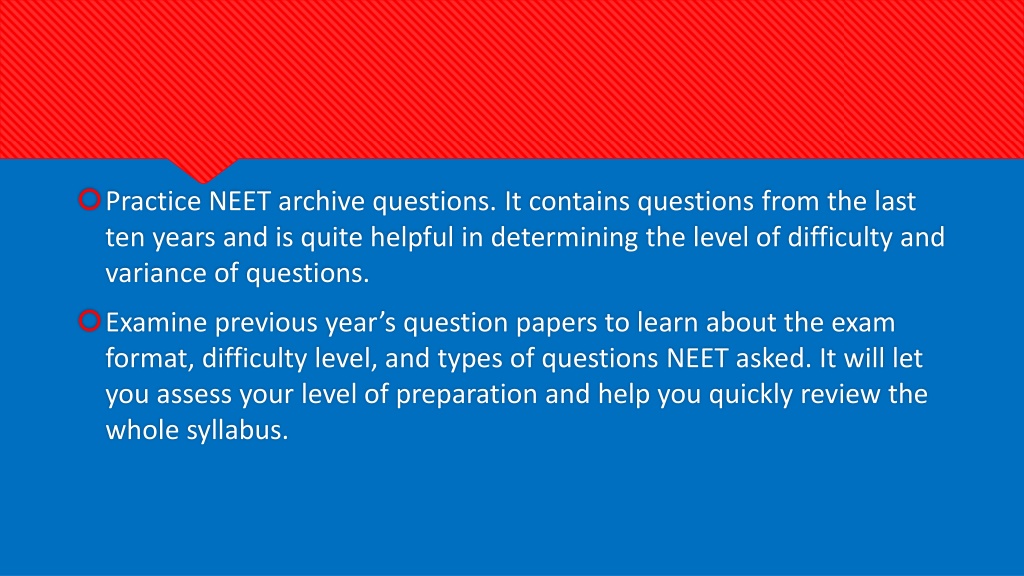 Practice NEET archive questions. It contains questions from the last ten years and is quite helpful in determining the level of difficulty and variance of questions.

Examine previous year’s question papers to learn about the exam format, difficulty level, and types of questions NEET asked. It will let you assess your level of preparation and help you quickly review the whole syllabus.